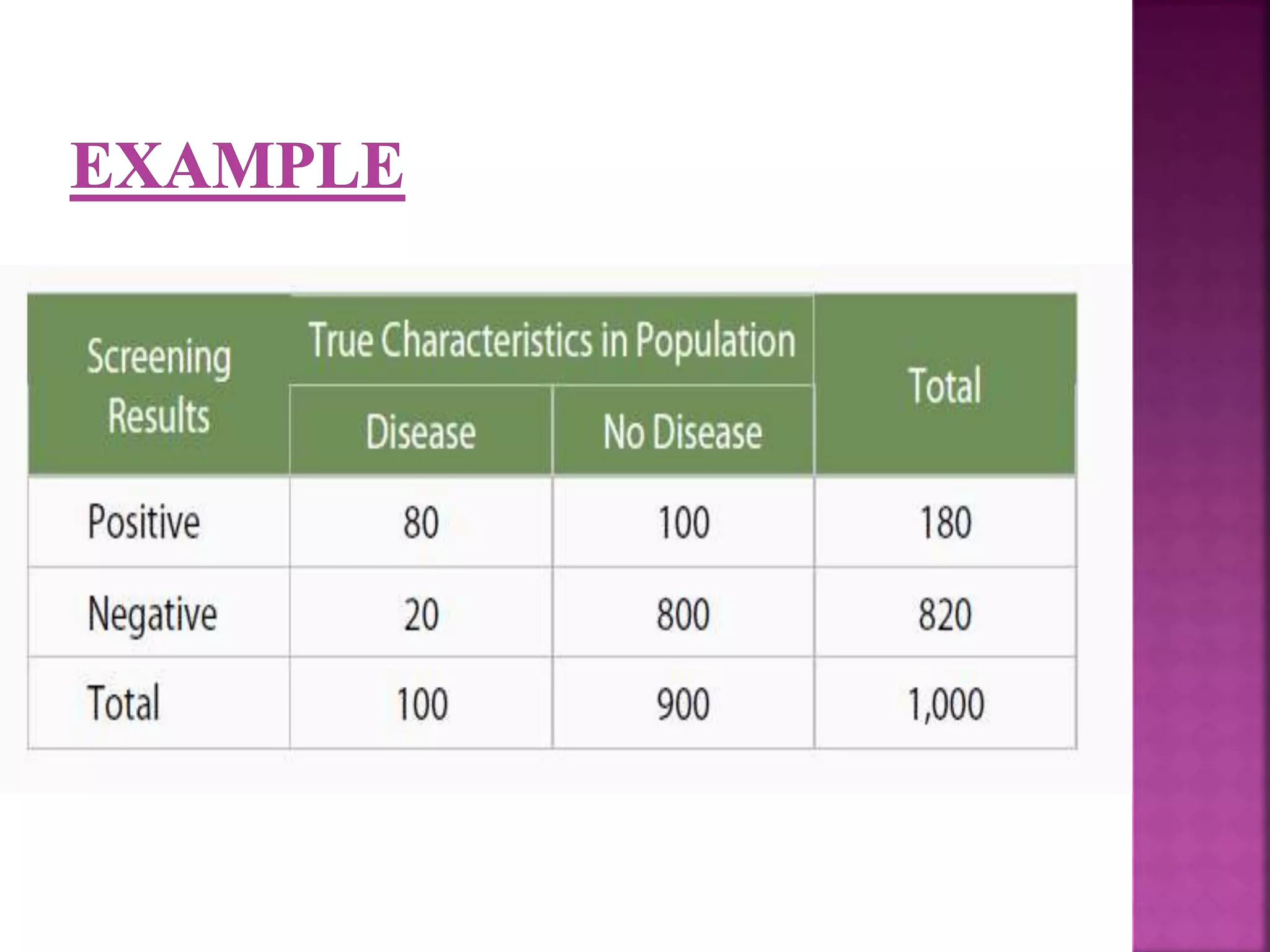 EXAMPLE

| Screening Results | True Characteristics in Population |  | Total |
|---|---|---|---|
|  | Disease | No Disease |  |
| Positive | 80 | 100 | 180 |
| Negative | 20 | 800 | 820 |
| Total | 100 | 900 | 1,000 |